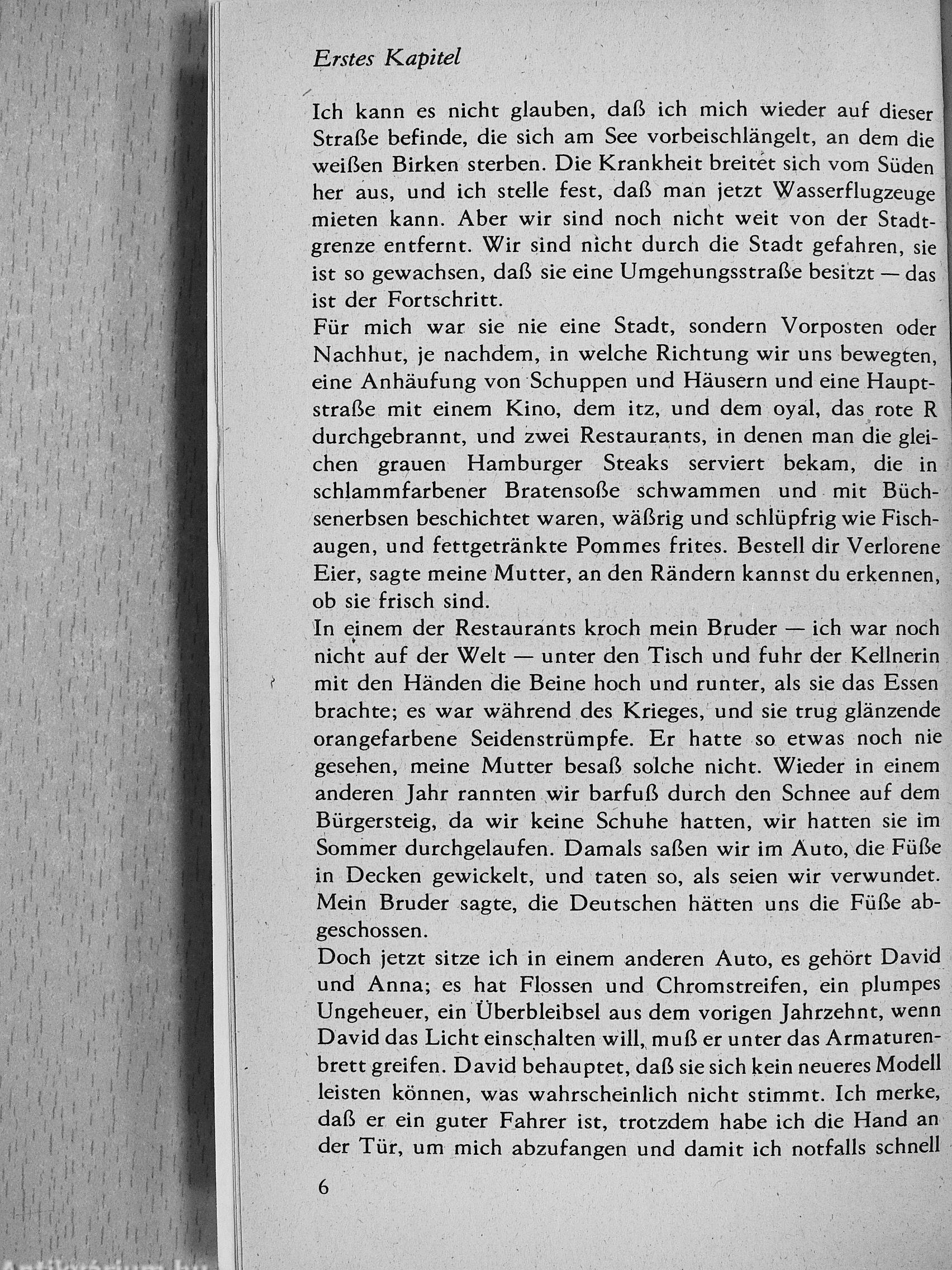 Erstes Kapitel

Ich kann es nicht glauben, daß ich mich wieder auf dieser Straße befinde, die sich am See vorbeischlängelt, an dem die weißen Birken sterben. Die Krankheit breitet sich vom Süden her aus, und ich stelle fest, daß man jetzt Wasserflugzeuge mieten kann. Aber wir sind noch nicht weit von der Stadtgrenze entfernt. Wir sind nicht durch die Stadt gefahren, sie ist so gewachsen, daß sie eine Umgehungsstraße besitzt — das ist der Fortschritt.
Für mich war sie nie eine Stadt, sondern Vorposten oder Nachhut, je nachdem, in welche Richtung wir uns bewegten, eine Anhäufung von Schuppen und Häusern und eine Hauptstraße mit einem Kino, dem itz, und dem oyal, das rote R durchgebrannt, und zwei Restaurants, in denen man die gleichen grauen Hamburger Steaks serviert bekam, die in schlammfarbener Bratensoße schwammen und mit Büchsenerbsen beschichtet waren, wäßrig und schlüpfrig wie Fischaugen, und fettgetränkte Pommes frites. Bestell dir Verlorene Eier, sagte meine Mutter, an den Rändern kannst du erkennen, ob sie frisch sind.
In einem der Restaurants kroch mein Bruder — ich war noch nicht auf der Welt — unter den Tisch und fuhr der Kellnerin mit den Händen die Beine hoch und runter, als sie das Essen brachte; es war während des Krieges, und sie trug glänzende orangefarbene Seidenstrümpfe. Er hatte so etwas noch nie gesehen, meine Mutter besaß solche nicht. Wieder in einem anderen Jahr rannten wir barfuß durch den Schnee auf dem Bürgersteig, da wir keine Schuhe hatten, wir hatten sie im Sommer durchgelaufen. Damals saßen wir im Auto, die Füße in Decken gewickelt, und taten so, als seien wir verwundet. Mein Bruder sagte, die Deutschen hätten uns die Füße abgeschossen.
Doch jetzt sitze ich in einem anderen Auto, es gehört David und Anna; es hat Flossen und Chromstreifen, ein plumpes Ungeheuer, ein Überbleibsel aus dem vorigen Jahrzehnt, wenn David das Licht einschalten will, muß er unter das Armaturenbrett greifen. David behauptet, daß sie sich kein neueres Modell leisten können, was wahrscheinlich nicht stimmt. Ich merke, daß er ein guter Fahrer ist, trotzdem habe ich die Hand an der Tür, um mich abzufangen und damit ich notfalls schnell

6